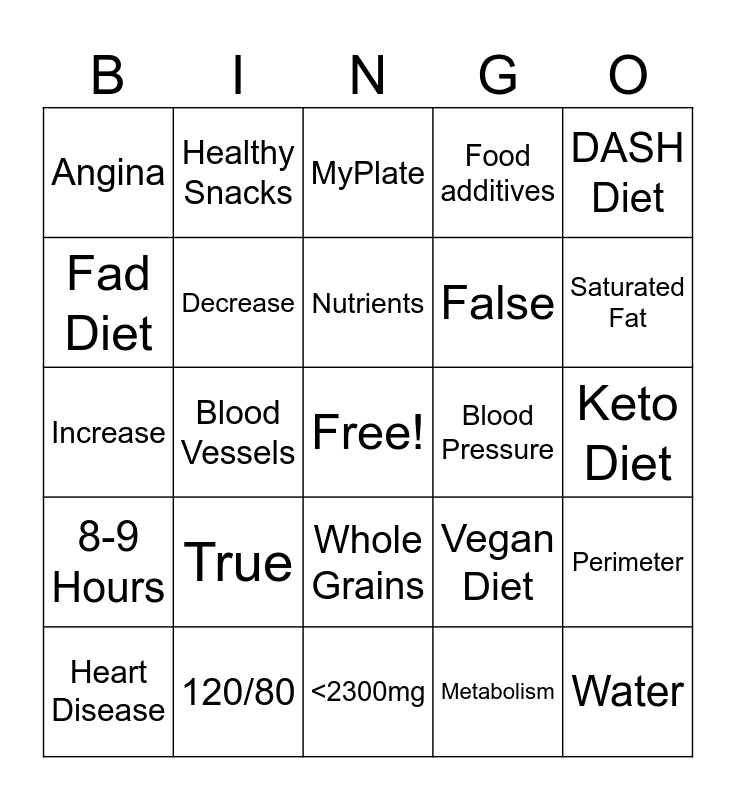 | B | I | N | G | O |
|---|---|---|---|---|
| Angina | Healthy Snacks | MyPlate | Food additives | DASH Diet |
| Fad Diet | Decrease | Nutrients | False | Saturated Fat |
| Increase | Blood Vessels | Free! | Blood Pressure | Keto Diet |
| 8-9 Hours | True | Whole Grains | Vegan Diet | Perimeter |
| Heart Disease | 120/80 | <2300mg | Metabolism | Water |